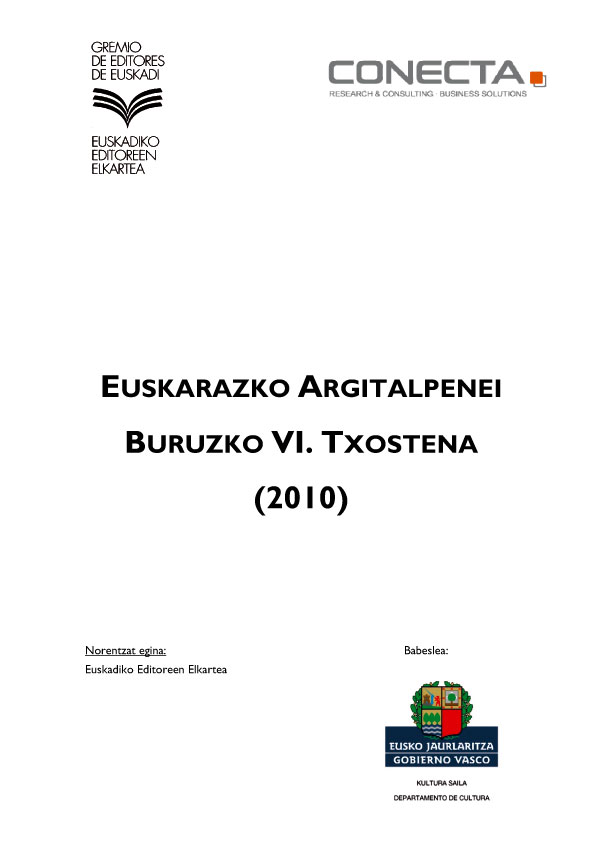 GREMIO
DE EDITORES
DE EUSKADI

EUSKADIKO
EDITOREEN
ELKARTEA

CONECTA
RESEARCH & CONSULTING · BUSINESS SOLUTIONS

EUSKARAZKO ARGITALPENEI
BURUZKO VI. TXOSTENA
(2010)

Norentzat egina:
Euskadiko Editoreen Elkartea

Babeslea:

EUSKO JAURLARITZA
GOBIERNO VASCO
KULTURA SAILA
DEPARTAMENTO DE CULTURA